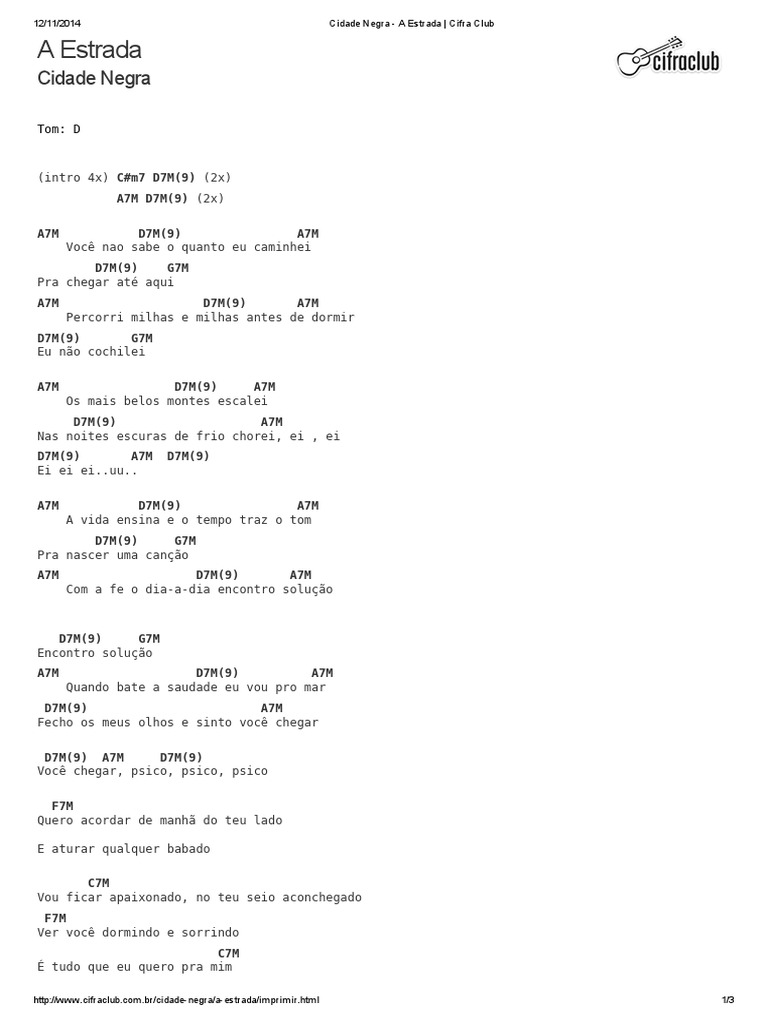 12/11/2014 Cidade Negra - A Estrada | Cifra Club

A Estrada
Cidade Negra

cifraclub

Tom: D

(intro 4x) C#m7 D7M(9) (2x)
A7M D7M(9) (2x)

A7M D7M(9) A7M
Você nao sabe o quanto eu caminhei
D7M(9) G7M
Pra chegar até aqui
A7M D7M(9) A7M
Percorri milhas e milhas antes de dormir
D7M(9) G7M
Eu não cochilei

A7M D7M(9) A7M
Os mais belos montes escalei
D7M(9) A7M
Nas noites escuras de frio chorei, ei , ei
D7M(9) A7M D7M(9)
Ei ei ei..uu..

A7M D7M(9) A7M
A vida ensina e o tempo traz o tom
D7M(9) G7M
Pra nascer uma canção
A7M D7M(9) A7M
Com a fe o dia-a-dia encontro solução

D7M(9) G7M
Encontro solução
A7M D7M(9) A7M
Quando bate a saudade eu vou pro mar
D7M(9) A7M
Fecho os meus olhos e sinto você chegar

D7M(9) A7M D7M(9)
Você chegar, psico, psico, psico

F7M
Quero acordar de manhã do teu lado

E aturar qualquer babado

C7M
Vou ficar apaixonado, no teu seio aconchegado
F7M
Ver você dormindo e sorrindo
C7M
É tudo que eu quero pra mim

http://www.cifraclub.com.br/cidade-negra/a-estrada/imprimir.html 1/3